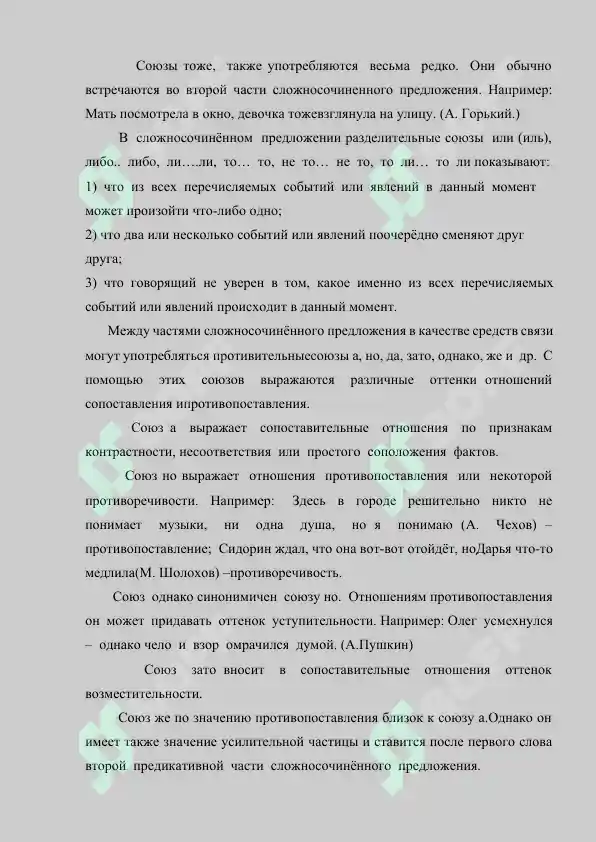 Союзы тоже, также употребляются весьма редко. Они обычно встречаются во второй части сложносочиненного предложения. Например: Мать посмотрела в окно, девочка тожевзглянула на улицу. (А. Горький.)

В сложносочинённом предложении разделительные союзы или (иль), либо.. либо, ли….ли, то… то, не то… не то, то ли… то ли показывают:
1) что из всех перечисляемых событий или явлений в данный момент может произойти что-либо одно;
2) что два или несколько событий или явлений поочерёдно сменяют друг друга;
3) что говорящий не уверен в том, какое именно из всех перечисляемых событий или явлений происходит в данный момент.

Между частями сложносочинённого предложения в качестве средств связи могут употребляться противительныесоюзы а, но, да, зато, однако, же и др. С помощью этих союзов выражаются различные оттенки отношений сопоставления ипротивопоставления.

Союз а выражает сопоставительные отношения по признакам контрастности, несоответствия или простого соположения фактов.

Союз но выражает отношения противопоставления или некоторой противоречивости. Например: Здесь в городе решительно никто не понимает музыки, ни одна душа, но я понимаю (А. Чехов) – противопоставление; Сидорин ждал, что она вот-вот отойдёт, ноДарья что-то медлила(М. Шолохов) –противоречивость.

Союз однако синонимичен союзу но. Отношениям противопоставления он может придавать оттенок уступительности. Например: Олег усмехнулся – однако чело и взор омрачился думой. (А.Пушкин)

Союз зато вносит в сопоставительные отношения оттенок возместительности.

Союз же по значению противопоставления близок к союзу а.Однако он имеет также значение усилительной частицы и ставится после первого слова второй предикативной части сложносочинённого предложения.